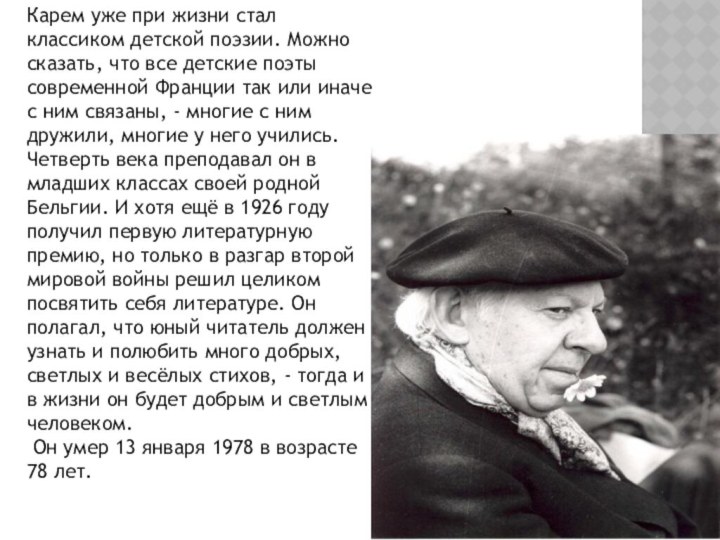 Карем уже при жизни стал классиком детской поэзии. Можно сказать, что все детские поэты современной Франции так или иначе с ним связаны, - многие с ним дружили, многие у него учились. Четверть века преподавал он в младших классах своей родной Бельгии. И хотя ещё в 1926 году получил первую литературную премию, но только в разгар второй мировой войны решил целиком посвятить себя литературе. Он полагал, что юный читатель должен узнать и полюбить много добрых, светлых и весёлых стихов, - тогда и в жизни он будет добрым и светлым человеком.

Он умер 13 января 1978 в возрасте 78 лет.